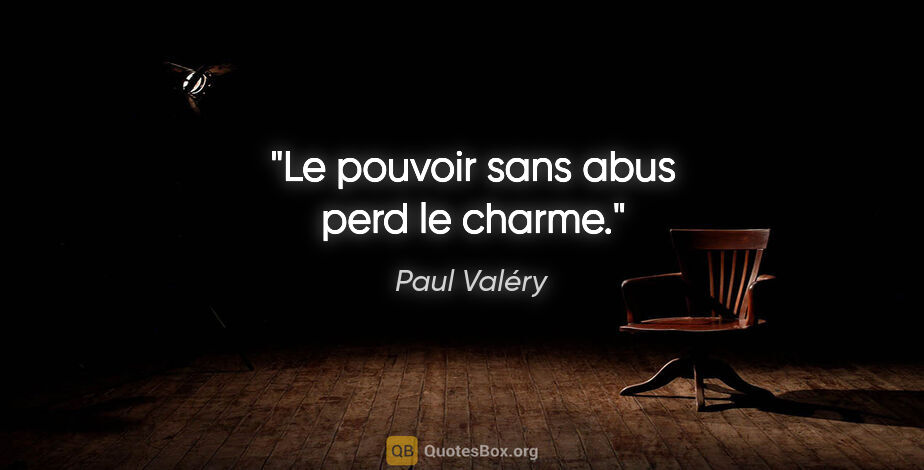 "Le pouvoir sans abus perd le charme."

Paul Valéry

QB QuotesBox.org